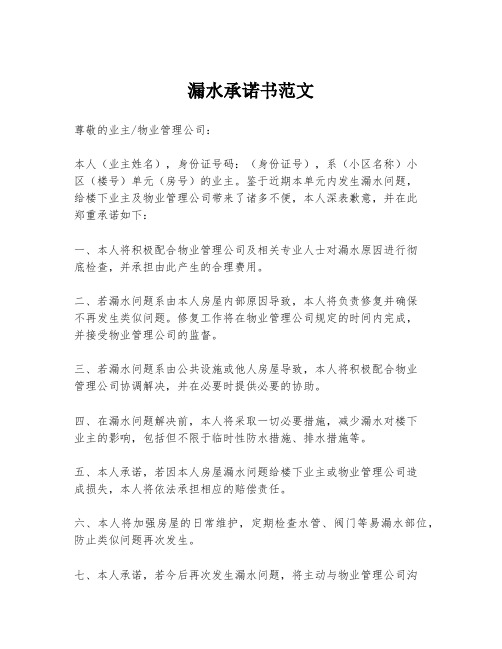 漏水承诺书范文

尊敬的业主/物业管理公司：

本人（业主姓名），身份证号码：（身份证号），系（小区名称）小区（楼号）单元（房号）的业主。鉴于近期本单元内发生漏水问题，给楼下业主及物业管理公司带来了诸多不便，本人深表歉意，并在此郑重承诺如下：

一、本人将积极配合物业管理公司及相关专业人士对漏水原因进行彻底检查，并承担由此产生的合理费用。

二、若漏水问题系由本人房屋内部原因导致，本人将负责修复并确保不再发生类似问题。修复工作将在物业管理公司规定的时间内完成，并接受物业管理公司的监督。

三、若漏水问题系由公共设施或他人房屋导致，本人将积极配合物业管理公司协调解决，并在必要时提供必要的协助。

四、在漏水问题解决前，本人将采取一切必要措施，减少漏水对楼下业主的影响，包括但不限于临时性防水措施、排水措施等。

五、本人承诺，若因本人房屋漏水问题给楼下业主或物业管理公司造成损失，本人将依法承担相应的赔偿责任。

六、本人将加强房屋的日常维护，定期检查水管、阀门等易漏水部位，防止类似问题再次发生。

七、本人承诺，若今后再次发生漏水问题，将主动与物业管理公司沟